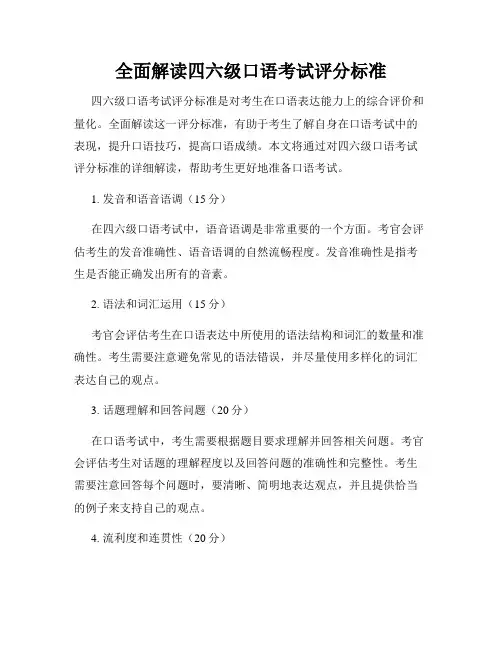 全面解读四六级口语考试评分标准

四六级口语考试评分标准是对考生在口语表达能力上的综合评价和量化。全面解读这一评分标准，有助于考生了解自身在口语考试中的表现，提升口语技巧，提高口语成绩。本文将通过对四六级口语考试评分标准的详细解读，帮助考生更好地准备口语考试。

1. 发音和语音语调（15 分）

在四六级口语考试中，语音语调是非常重要的一个方面。考官会评估考生的发音准确性、语音语调的自然流畅程度。发音准确性是指考生是否能正确发出所有的音素。

2. 语法和词汇运用（15 分）

考官会评估考生在口语表达中所使用的语法结构和词汇的数量和准确性。考生需要注意避免常见的语法错误，并尽量使用多样化的词汇表达自己的观点。

3. 话题理解和回答问题（20 分）

在口语考试中，考生需要根据题目要求理解并回答相关问题。考官会评估考生对话题的理解程度以及回答问题的准确性和完整性。考生需要注意回答每个问题时，要清晰、简明地表达观点，并且提供恰当的例子来支持自己的观点。

4. 流利度和连贯性（20 分）